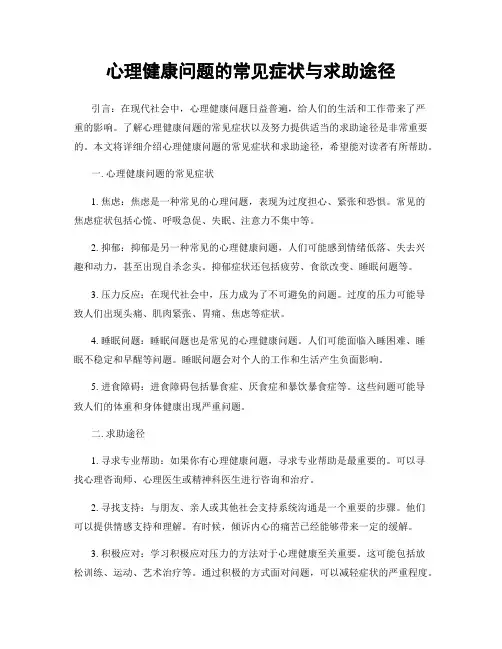 心理健康问题的常见症状与求助途径

引言：在现代社会中，心理健康问题日益普遍，给人们的生活和工作带来了严重的影响。了解心理健康问题的常见症状以及努力提供适当的求助途径是非常重要的。本文将详细介绍心理健康问题的常见症状和求助途径，希望能对读者有所帮助。

一. 心理健康问题的常见症状

1. 焦虑：焦虑是一种常见的心理问题，表现为过度担心、紧张和恐惧。常见的焦虑症状包括心慌、呼吸急促、失眠、注意力不集中等。

2. 抑郁：抑郁是另一种常见的心理健康问题，人们可能感到情绪低落、失去兴趣和动力，甚至出现自杀念头。抑郁症状还包括疲劳、食欲改变、睡眠问题等。

3. 压力反应：在现代社会中，压力成为了不可避免的问题。过度的压力可能导致人们出现头痛、肌肉紧张、胃痛、焦虑等症状。

4. 睡眠问题：睡眠问题也是常见的心理健康问题。人们可能面临入睡困难、睡眠不稳定和早醒等问题。睡眠问题会对个人的工作和生活产生负面影响。

5. 进食障碍：进食障碍包括暴食症、厌食症和暴饮暴食症等。这些问题可能导致人们的体重和身体健康出现严重问题。

二. 求助途径

1. 寻求专业帮助：如果你有心理健康问题，寻求专业帮助是最重要的。可以寻找心理咨询师、心理医生或精神科医生进行咨询和治疗。

2. 寻找支持：与朋友、亲人或其他社会支持系统沟通是一个重要的步骤。他们可以提供情感支持和理解。有时候，倾诉内心的痛苦已经能够带来一定的缓解。

3. 积极应对：学习积极应对压力的方法对于心理健康至关重要。这可能包括放松训练、运动、艺术治疗等。通过积极的方式面对问题，可以减轻症状的严重程度。